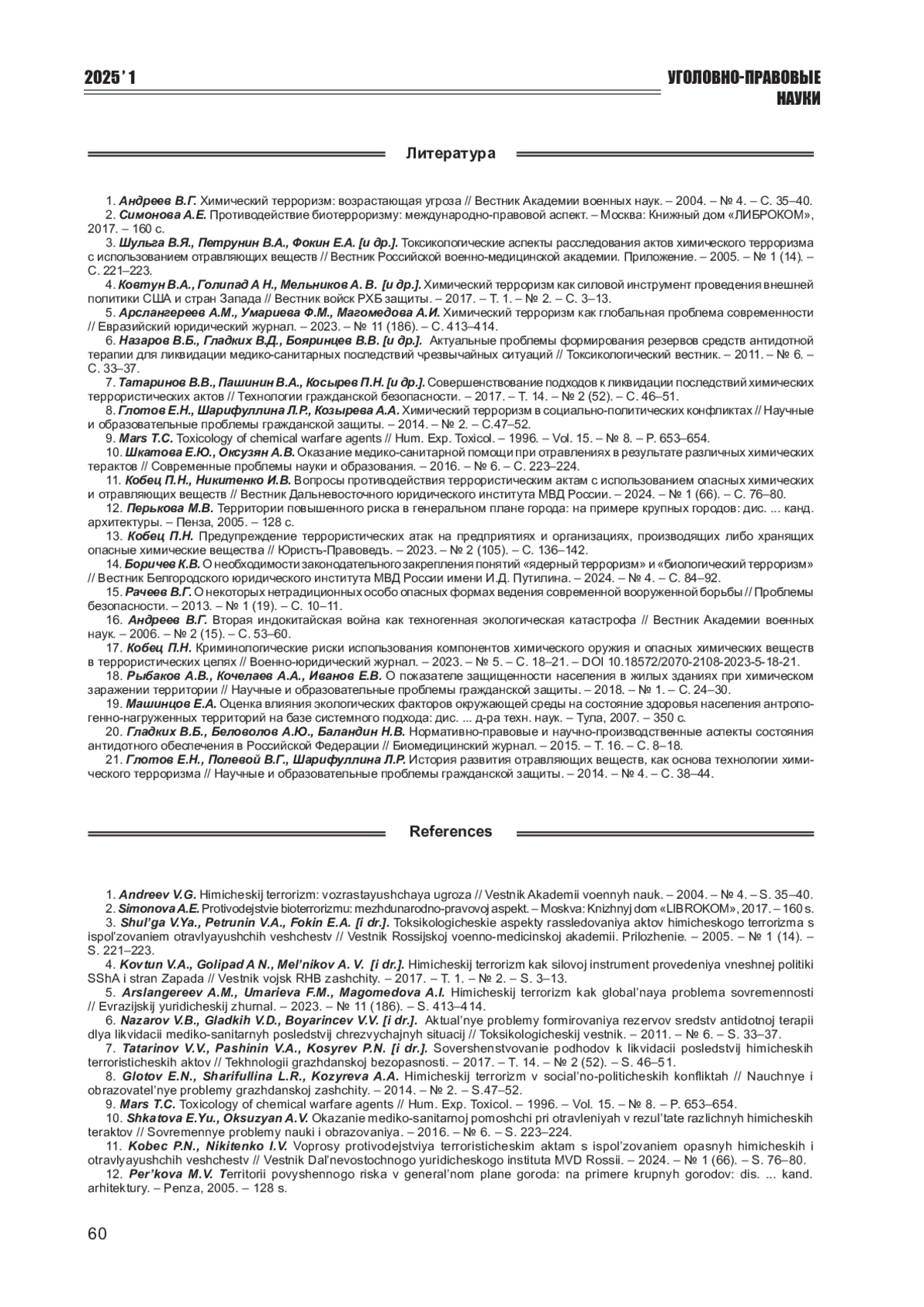 2025' 1

УГОЛОВНО-ПРАВОВЫЕ НАУКИ

Литература

1. Андреев В.Г. Химический терроризм: возрастающая угроза // Вестник Академии военных наук. – 2004. – № 4. – С. 35–40.
2. Симонова А.Е. Противодействие биотерроризму: международно-правовой аспект. – Москва: Книжный дом «ЛИБРОКОМ», 2017. – 160 с.
3. Шульга В.Я., Петрунин В.А., Фокин Е.А. [и др.]. Токсикологические аспекты расследования актов химического терроризма с использованием отравляющих веществ // Вестник Российской военно-медицинской академии. Приложение. – 2005. – № 1 (14). – С. 221–223.
4. Ковтун В.А., Голипад А Н., Мельников А. В. [и др.]. Химический терроризм как силовой инструмент проведения внешней политики США и стран Запада // Вестник войск РХБ защиты. – 2017. – Т. 1. – № 2. – С. 3–13.
5. Арслангереев А.М., Умариева Ф.М., Магомедова А.И. Химический терроризм как глобальная проблема современности // Евразийский юридический журнал. – 2023. – № 11 (186). – С. 413–414.
6. Назаров В.Б., Гладких В.Д., Бояринцев В.В. [и др.]. Актуальные проблемы формирования резервов средств антидотной терапии для ликвидации медико-санитарных последствий чрезвычайных ситуаций // Токсикологический вестник. – 2011. – № 6. – С. 33–37.
7. Татаринов В.В., Пашинин В.А., Косырев П.Н. [и др.]. Совершенствование подходов к ликвидации последствий химических террористических актов // Технологии гражданской безопасности. – 2017. – Т. 14. – № 2 (52). – С. 46–51.
8. Глотов Е.Н., Шарифуллина Л.Р., Козырева А.А. Химический терроризм в социально-политических конфликтах // Научные и образовательные проблемы гражданской защиты. – 2014. – № 2. – С.47–52.
9. Mars T.C. Toxicology of chemical warfare agents // Hum. Exp. Toxicol. – 1996. – Vol. 15. – № 8. – P. 653–654.
10. Шкатова Е.Ю., Оксузян А.В. Оказание медико-санитарной помощи при отравлениях в результате различных химических терактов // Современные проблемы науки и образования. – 2016. – № 6. – С. 223–224.
11. Кобец П.Н., Никитенко И.В. Вопросы противодействия террористическим актам с использованием опасных химических и отравляющих веществ // Вестник Дальневосточного юридического института МВД России. – 2024. – № 1 (66). – С. 76–80.
12. Перькова М.В. Территории повышенного риска в генеральном плане города: на примере крупных городов: дис. ... канд. архитектуры. – Пенза, 2005. – 128 с.
13. Кобец П.Н. Предупреждение террористических атак на предприятиях и организациях, производящих либо хранящих опасные химические вещества // Юристъ-Правоведъ. – 2023. – № 2 (105). – С. 136–142.
14. Боричев К.В. О необходимости законодательного закрепления понятий «ядерный терроризм» и «биологический терроризм» // Вестник Белгородского юридического института МВД России имени И.Д. Путилина. – 2024. – № 4. – С. 84–92.
15. Рачеев В.Г. О некоторых нетрадиционных особо опасных формах ведения современной вооруженной борьбы // Проблемы безопасности. – 2013. – № 1 (19). – С. 10–11.
16. Андреев В.Г. Вторая индокитайская война как техногенная экологическая катастрофа // Вестник Академии военных наук. – 2006. – № 2 (15). – С. 53–60.
17. Кобец П.Н. Криминологические риски использования компонентов химического оружия и опасных химических веществ в террористических целях // Военно-юридический журнал. – 2023. – № 5. – С. 18–21. – DOI 10.18572/2070-2108-2023-5-18-21.
18. Рыбаков А.В., Кочелаев А.А., Иванов Е.В. О показателе защищенности населения в жилых зданиях при химическом заражении территории // Научные и образовательные проблемы гражданской защиты. – 2018. – № 1. – С. 24–30.
19. Машинцов Е.А. Оценка влияния экологических факторов окружающей среды на состояние здоровья населения антропогенно-нагруженных территорий на базе системного подхода: дис. ... д-ра техн. наук. – Тула, 2007. – 350 с.
20. Гладких В.Б., Беловолов А.Ю., Баландин Н.В. Нормативно-правовые и научно-производственные аспекты состояния антидотного обеспечения в Российской Федерации // Биомедицинский журнал. – 2015. – Т. 16. – С. 8–18.
21. Глотов Е.Н., Полевой В.Г., Шарифуллина Л.Р. История развития отравляющих веществ, как основа технологии химического терроризма // Научные и образовательные проблемы гражданской защиты. – 2014. – № 4. – С. 38–44.

References

1. Andreev V.G. Himicheskij terrorizm: vozrastayushchaya ugroza // Vestnik Akademii voennyh nauk. – 2004. – № 4. – S. 35–40.
2. Simonova A.E. Protivodejstvie bioterrorizmu: mezhdunarodno-pravovoj aspekt. – Moskva: Knizhnyj dom «LIBROKOM», 2017. – 160 s.
3. Shul'ga V.Ya., Petrunin V.A., Fokin E.A. [i dr.]. Toksikologicheskie aspekty rassledovaniya aktov himicheskogo terrorizma s ispol'zovaniem otravlyayushchih veshchestv // Vestnik Rossijskoj voenno-medicinskoj akademii. Prilozhenie. – 2005. – № 1 (14). – S. 221–223.
4. Kovtun V.A., Golipad A N., Mel'nikov A. V. [i dr.]. Himicheskij terrorizm kak silovoj instrument provedeniya vneshnej politiki SShA i stran Zapada // Vestnik vojsk RHB zashchity. – 2017. – T. 1. – № 2. – S. 3–13.
5. Arslangereev A.M., Umarieva F.M., Magomedova A.I. Himicheskij terrorizm kak global'naya problema sovremennosti // Evrazijskij yuridicheskij zhurnal. – 2023. – № 11 (186). – S. 413–414.
6. Nazarov V.B., Gladkih V.D., Boyarincev V.V. [i dr.]. Aktual'nye problemy formirovaniya rezervov sredstv antidotnoj terapii dlya likvidacii mediko-sanitarnyh posledstvij chrezvychajnyh situacij // Toksikologicheskij vestnik. – 2011. – № 6. – S. 33–37.
7. Tatarinov V.V., Pashinin V.A., Kosyrev P.N. [i dr.]. Sovershenstvovanie podhodov k likvidacii posledstvij himicheskih terroristicheskih aktov // Tekhnologii grazhdanskoj bezopasnosti. – 2017. – T. 14. – № 2 (52). – S. 46–51.
8. Glotov E.N., Sharifullina L.R., Kozyreva A.A. Himicheskij terrorizm v social'no-politicheskih konfliktah // Nauchnye i obrazovatel'nye problemy grazhdanskoj zashchity. – 2014. – № 2. – S.47–52.
9. Mars T.C. Toxicology of chemical warfare agents // Hum. Exp. Toxicol. – 1996. – Vol. 15. – № 8. – P. 653–654.
10. Shkatova E.Yu., Oksuzyan A.V. Okazanie mediko-sanitarnoj pomoshchi pri otravleniyah v rezul'tate razlichnyh himicheskih teraktov // Sovremennye problemy nauki i obrazovaniya. – 2016. – № 6. – S. 223–224.
11. Kobec P.N., Nikitenko I.V. Voprosy protivodejstviya terroristicheskim aktam s ispol'zovaniem opasnyh himicheskih i otravlyayushchih veshchestv // Vestnik Dal'nevostochnogo yuridicheskogo instituta MVD Rossii. – 2024. – № 1 (66). – S. 76–80.
12. Per'kova M.V. Territorii povyshennogo riska v general'nom plane goroda: na primere krupnyh gorodov: dis. ... kand. arhitektury. – Penza, 2005. – 128 s.

60